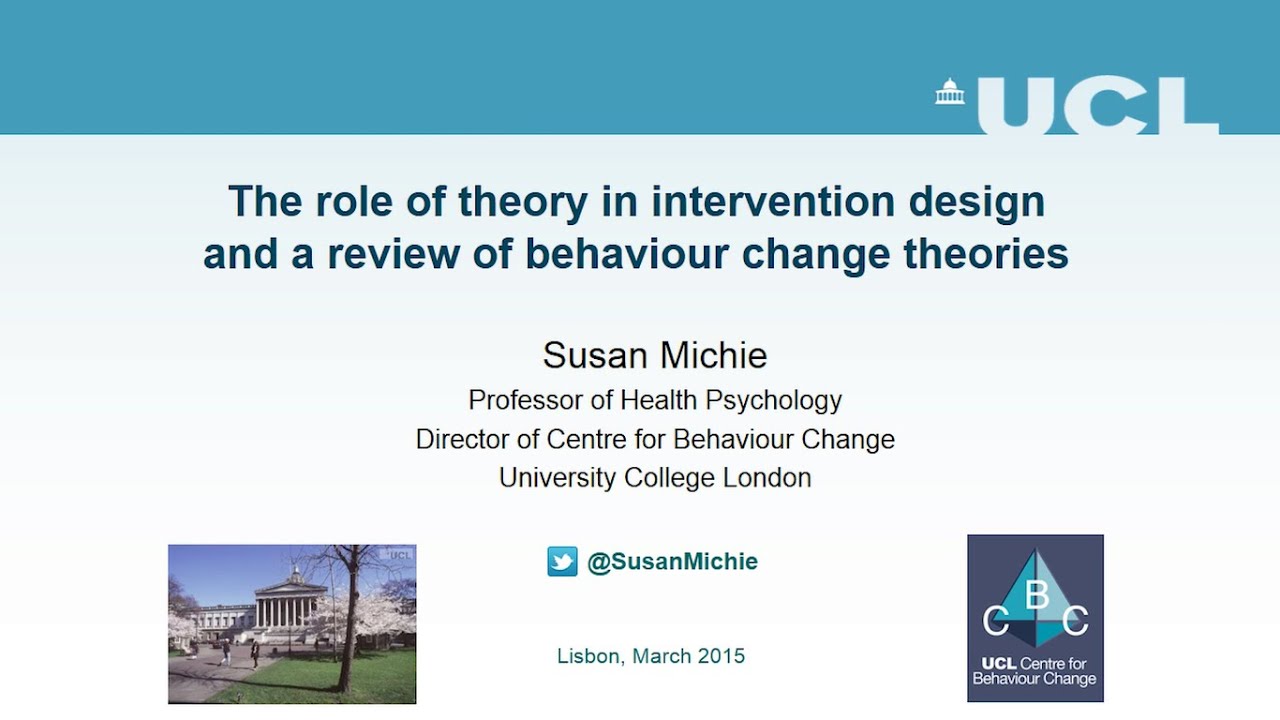 UCL

The role of theory in intervention design and a review of behaviour change theories

Susan Michie
Professor of Health Psychology
Director of Centre for Behaviour Change
University College London

UCL

@SusanMichie

Lisbon, March 2015

C B C
UCL Centre for Behaviour Change